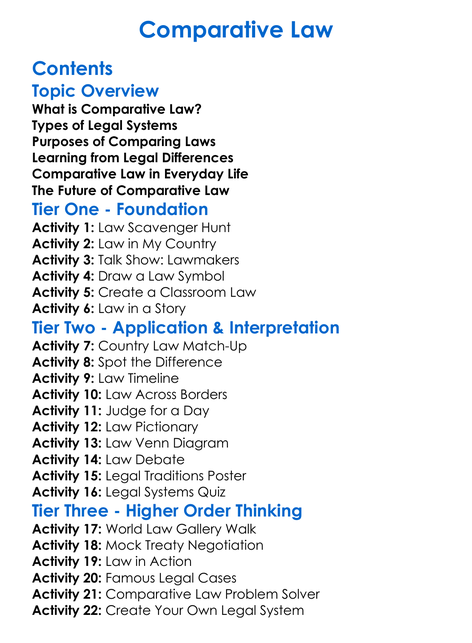 Comparative Law

Contents

Topic Overview

What is Comparative Law?
Types of Legal Systems
Purposes of Comparing Laws
Learning from Legal Differences
Comparative Law in Everyday Life
The Future of Comparative Law

Tier One - Foundation

Activity 1: Law Scavenger Hunt
Activity 2: Law in My Country
Activity 3: Talk Show: Lawmakers
Activity 4: Draw a Law Symbol
Activity 5: Create a Classroom Law
Activity 6: Law in a Story

Tier Two - Application & Interpretation

Activity 7: Country Law Match-Up
Activity 8: Spot the Difference
Activity 9: Law Timeline
Activity 10: Law Across Borders
Activity 11: Judge for a Day
Activity 12: Law Pictionary
Activity 13: Law Venn Diagram
Activity 14: Law Debate
Activity 15: Legal Traditions Poster
Activity 16: Legal Systems Quiz

Tier Three - Higher Order Thinking

Activity 17: World Law Gallery Walk
Activity 18: Mock Treaty Negotiation
Activity 19: Law in Action
Activity 20: Famous Legal Cases
Activity 21: Comparative Law Problem Solver
Activity 22: Create Your Own Legal System